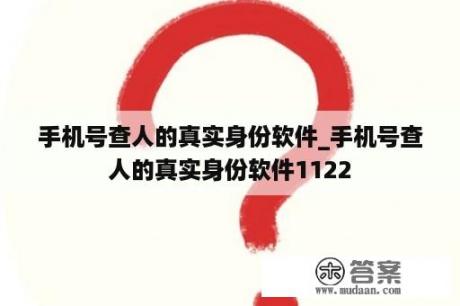 手机号查人的真实身份软件_手机号查人的真实身份软件1122

木 答案
www.mudaan.com